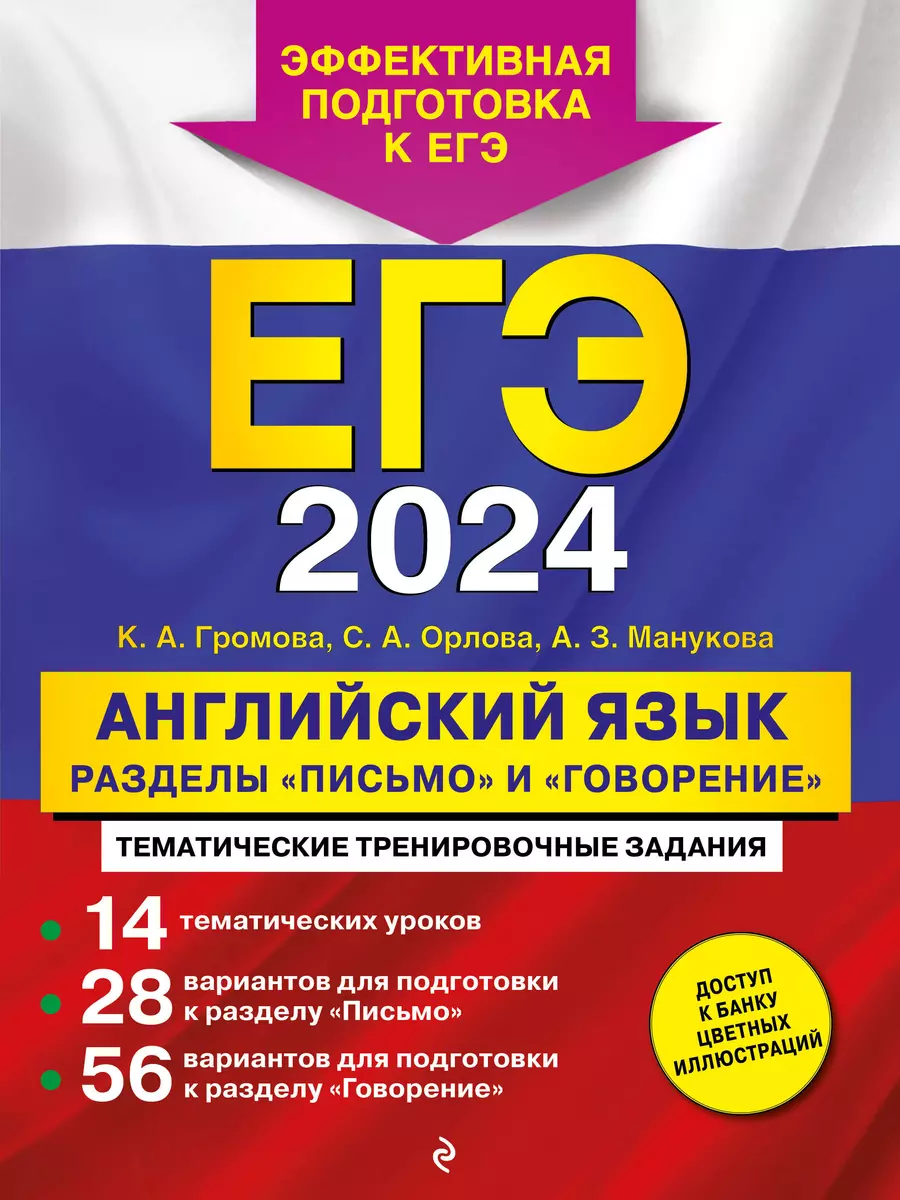 ЭФФЕКТИВНАЯ ПОДГОТОВКА К ЕГЭ

ЕГЭ
2024

К. А. Громова, С. А. Орлова, А. З. Манукова

АНГЛИЙСКИЙ ЯЗЫК
РАЗДЕЛЫ «ПИСЬМО» И «ГОВОРЕНИЕ»

ТЕМАТИЧЕСКИЕ ТРЕНИРОВОЧНЫЕ ЗАДАНИЯ

14 тематических уроков

28 вариантов для подготовки к разделу «Письмо»

56 вариантов для подготовки к разделу «Говорение»

ДОСТУП К БАНКУ ЦВЕТНЫХ ИЛЛЮСТРАЦИЙ